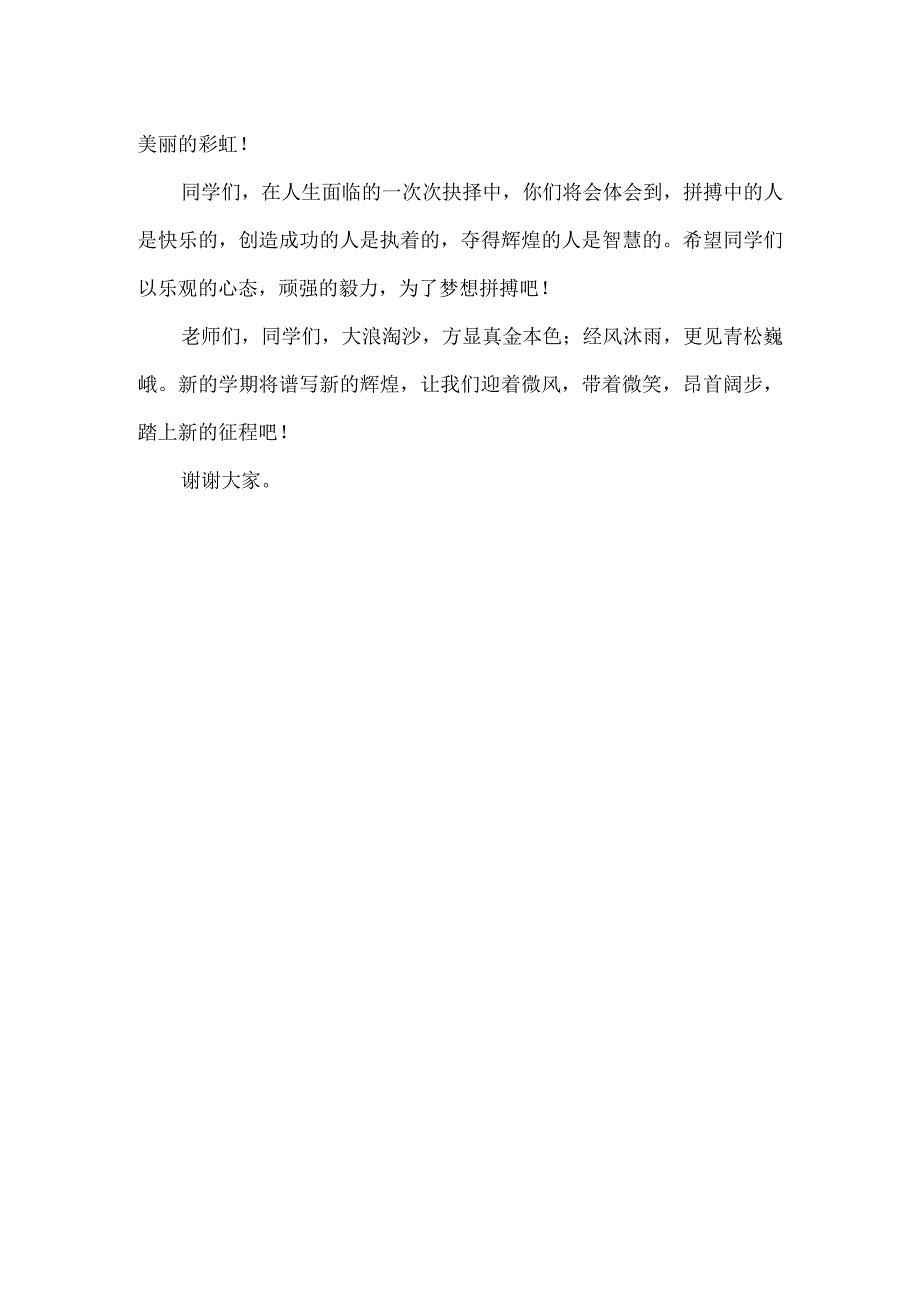 美丽的彩虹！

同学们，在人生面临的一次次抉择中，你们将会体会到，拼搏中的人是快乐的，创造成功的人是执着的，夺得辉煌的人是智慧的。希望同学们以乐观的心态，顽强的毅力，为了梦想拼搏吧！

老师们，同学们，大浪淘沙，方显真金本色；经风沐雨，更见青松巍峨。新的学期将谱写新的辉煌，让我们迎着微风，带着微笑，昂首阔步，踏上新的征程吧！

谢谢大家。